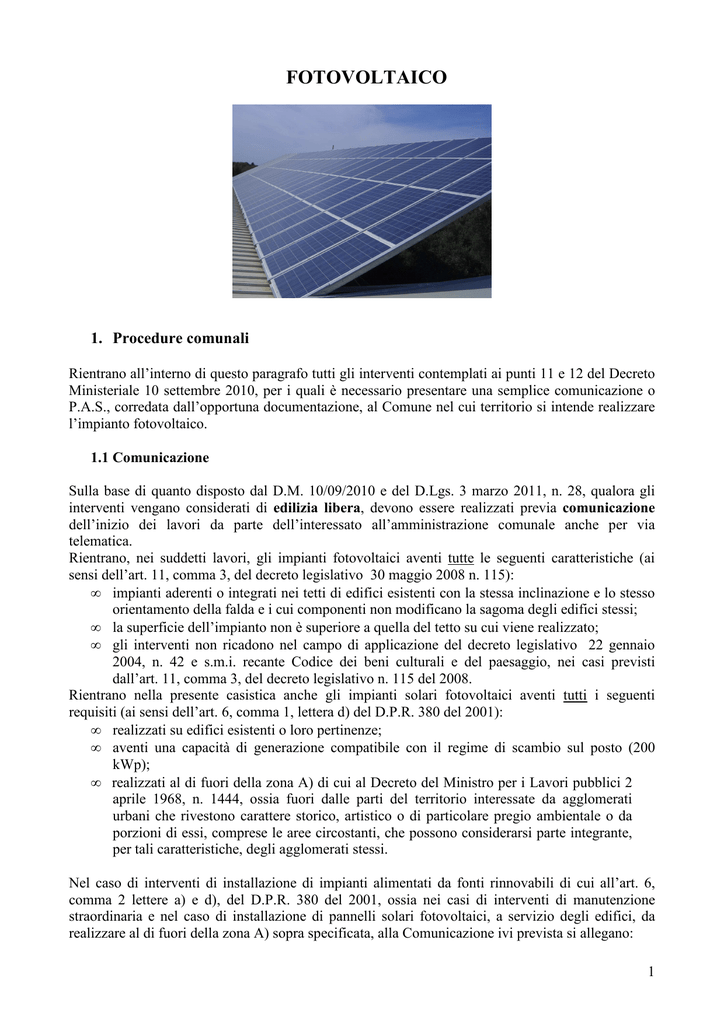 FOTOVOLTAICO

1. Procedure comunali

Rientrano all'interno di questo paragrafo tutti gli interventi contemplati ai punti 11 e 12 del Decreto Ministeriale 10 settembre 2010, per i quali è necessario presentare una semplice comunicazione o P.A.S., corredata dall'opportuna documentazione, al Comune nel cui territorio si intende realizzare l'impianto fotovoltaico.

1.1 Comunicazione

Sulla base di quanto disposto dal D.M. 10/09/2010 e del D.Lgs. 3 marzo 2011, n. 28, qualora gli interventi vengano considerati di edilizia libera, devono essere realizzati previa comunicazione dell'inizio dei lavori da parte dell'interessato all'amministrazione comunale anche per via telematica.
Rientrano, nei suddetti lavori, gli impianti fotovoltaici aventi tutte le seguenti caratteristiche (ai sensi dell'art. 11, comma 3, del decreto legislativo 30 maggio 2008 n. 115):
∞ impianti aderenti o integrati nei tetti di edifici esistenti con la stessa inclinazione e lo stesso orientamento della falda e i cui componenti non modificano la sagoma degli edifici stessi;
∞ la superficie dell'impianto non è superiore a quella del tetto su cui viene realizzato;
∞ gli interventi non ricadono nel campo di applicazione del decreto legislativo 22 gennaio 2004, n. 42 e s.m.i. recante Codice dei beni culturali e del paesaggio, nei casi previsti dall'art. 11, comma 3, del decreto legislativo n. 115 del 2008.
Rientrano nella presente casistica anche gli impianti solari fotovoltaici aventi tutti i seguenti requisiti (ai sensi dell'art. 6, comma 1, lettera d) del D.P.R. 380 del 2001):
∞ realizzati su edifici esistenti o loro pertinenze;
∞ aventi una capacità di generazione compatibile con il regime di scambio sul posto (200 kWp);
∞ realizzati al di fuori della zona A) di cui al Decreto del Ministro per i Lavori pubblici 2 aprile 1968, n. 1444, ossia fuori dalle parti del territorio interessate da agglomerati urbani che rivestono carattere storico, artistico o di particolare pregio ambientale o da porzioni di essi, comprese le aree circostanti, che possono considerarsi parte integrante, per tali caratteristiche, degli agglomerati stessi.

Nel caso di interventi di installazione di impianti alimentati da fonti rinnovabili di cui all'art. 6, comma 2 lettere a) e d), del D.P.R. 380 del 2001, ossia nei casi di interventi di manutenzione straordinaria e nel caso di installazione di pannelli solari fotovoltaici, a servizio degli edifici, da realizzare al di fuori della zona A) sopra specificata, alla Comunicazione ivi prevista si allegano:

1